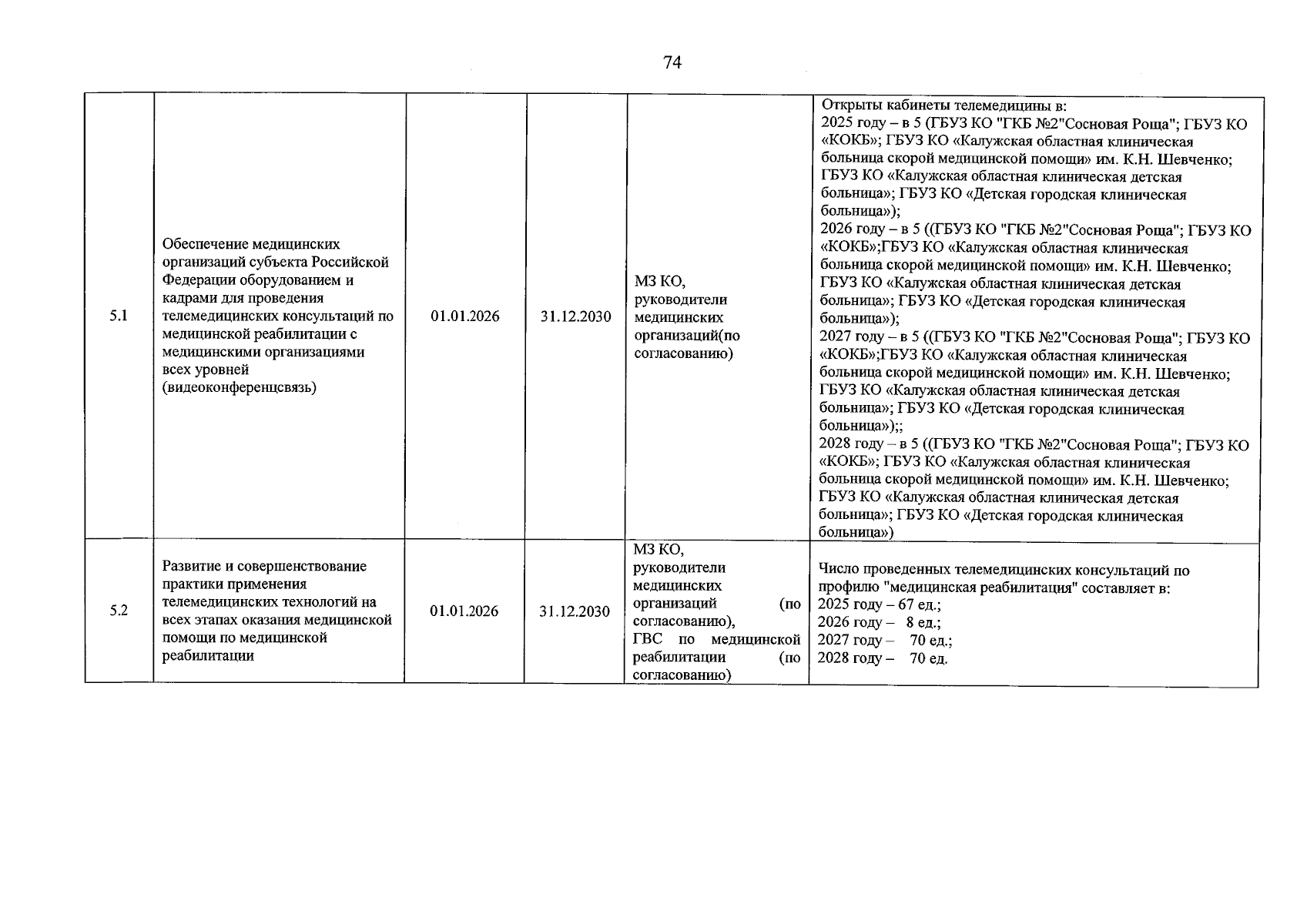 74

| 5.1 | Обеспечение медицинских организаций субъекта Российской Федерации оборудованием и кадрами для проведения телемедицинских консультаций по медицинской реабилитации с медицинскими организациями всех уровней (видеоконференцсвязь) | 01.01.2026 | 31.12.2030 | МЗ КО, руководители медицинских организаций(по согласованию) | Открыты кабинеты телемедицины в: 2025 году – в 5 (ГБУЗ КО "ГКБ №2"Сосновая Роща"; ГБУЗ КО «КОКБ»; ГБУЗ КО «Калужская областная клиническая больница скорой медицинской помощи» им. К.Н. Шевченко; ГБУЗ КО «Калужская областная клиническая детская больница»; ГБУЗ КО «Детская городская клиническая больница»); 2026 году – в 5 ((ГБУЗ КО "ГКБ №2"Сосновая Роща"; ГБУЗ КО «КОКБ»;ГБУЗ КО «Калужская областная клиническая больница скорой медицинской помощи» им. К.Н. Шевченко; ГБУЗ КО «Калужская областная клиническая детская больница»; ГБУЗ КО «Детская городская клиническая больница»); 2027 году – в 5 ((ГБУЗ КО "ГКБ №2"Сосновая Роща"; ГБУЗ КО «КОКБ»;ГБУЗ КО «Калужская областная клиническая больница скорой медицинской помощи» им. К.Н. Шевченко; ГБУЗ КО «Калужская областная клиническая детская больница»; ГБУЗ КО «Детская городская клиническая больница»);; 2028 году – в 5 ((ГБУЗ КО "ГКБ №2"Сосновая Роща"; ГБУЗ КО «КОКБ»; ГБУЗ КО «Калужская областная клиническая больница скорой медицинской помощи» им. К.Н. Шевченко; ГБУЗ КО «Калужская областная клиническая детская больница»; ГБУЗ КО «Детская городская клиническая больница») |
|---|---|---|---|---|---|
| 5.2 | Развитие и совершенствование практики применения телемедицинских технологий на всех этапах оказания медицинской помощи по медицинской реабилитации | 01.01.2026 | 31.12.2030 | МЗ КО, руководители медицинских организаций (по согласованию), ГВС по медицинской реабилитации (по согласованию) | Число проведенных телемедицинских консультаций по профилю "медицинская реабилитация" составляет в: 2025 году – 67 ед.; 2026 году – 8 ед.; 2027 году – 70 ед.; 2028 году – 70 ед. |